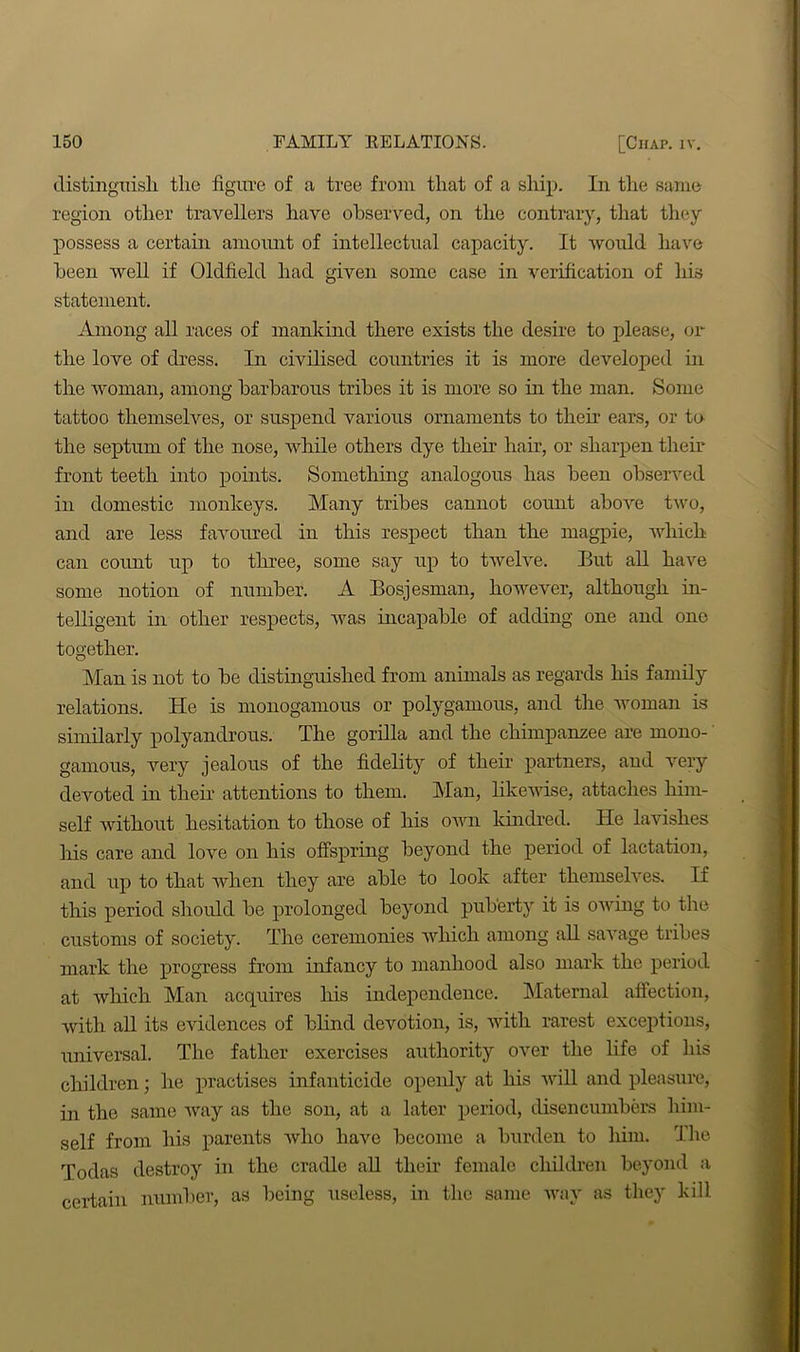 150 FAMILY RELATIONS. [Chap. iv.

distinguish the figure of a tree from that of a ship. In the same region other travellers have observed, on the contrary, that they possess a certain amount of intellectual capacity. It would have been well if Oldfield had given some case in verification of his statement.

Among all races of mankind there exists the desire to please, or the love of dress. In civilised countries it is more developed in the woman, among barbarous tribes it is more so in the man. Some tattoo themselves, or suspend various ornaments to their ears, or to the septum of the nose, while others dye their hair, or sharpen their front teeth into points. Something analogous has been observed in domestic monkeys. Many tribes cannot count above two, and are less favoured in this respect than the magpie, which can count up to three, some say up to twelve. But all have some notion of number. A Bosjesman, however, although intelligent in other respects, was incapable of adding one and one together.

Man is not to be distinguished from animals as regards his family relations. He is monogamous or polygamous, and the woman is similarly polyandrous. The gorilla and the chimpanzee are monogamous, very jealous of the fidelity of their partners, and very devoted in their attentions to them. Man, likewise, attaches himself without hesitation to those of his own kindred. He lavishes his care and love on his offspring beyond the period of lactation, and up to that when they are able to look after themselves. If this period should be prolonged beyond puberty it is owing to the customs of society. The ceremonies which among all savage tribes mark the progress from infancy to manhood also mark the period at which Man acquires his independence. Maternal affection, with all its evidences of blind devotion, is, with rarest exceptions, universal. The father exercises authority over the life of his children; he practises infanticide openly at his will and pleasure, in the same way as the son, at a later period, disencumbers himself from his parents who have become a burden to him. The Todas destroy in the cradle all their female children beyond a certain number, as being useless, in the same way as they kill